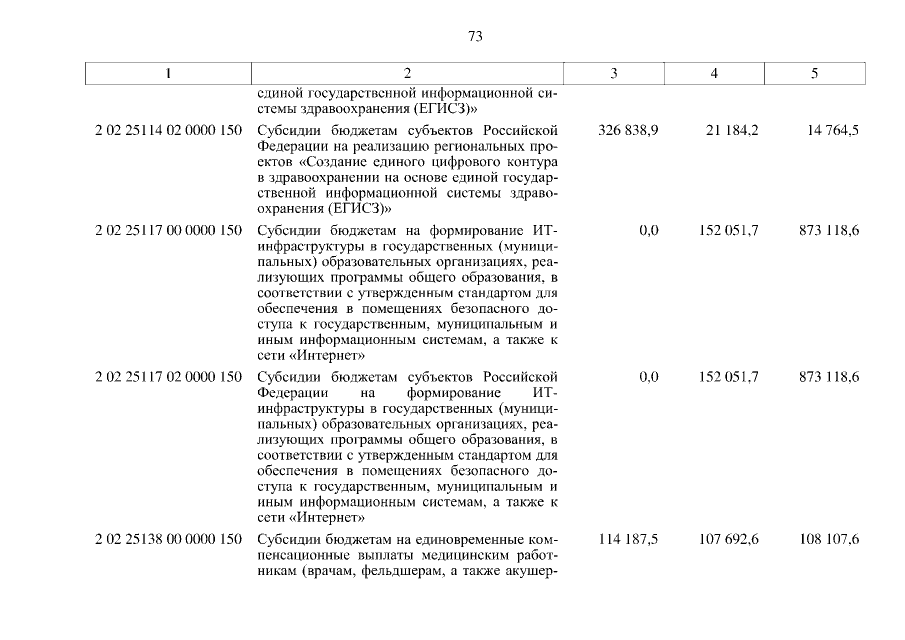 73

| 1 | 2 | 3 | 4 | 5 |
|---|---|---|---|---|
| | единой государственной информационной системы здравоохранения (ЕГИСЗ)» | | | |
| 2 02 25114 02 0000 150 | Субсидии бюджетам субъектов Российской Федерации на реализацию региональных проектов «Создание единого цифрового контура в здравоохранении на основе единой государственной информационной системы здравоохранения (ЕГИСЗ)» | 326 838,9 | 21 184,2 | 14 764,5 |
| 2 02 25117 00 0000 150 | Субсидии бюджетам на формирование ИТ-инфраструктуры в государственных (муниципальных) образовательных организациях, реализующих программы общего образования, в соответствии с утвержденным стандартом для обеспечения в помещениях безопасного доступа к государственным, муниципальным и иным информационным системам, а также к сети «Интернет» | 0,0 | 152 051,7 | 873 118,6 |
| 2 02 25117 02 0000 150 | Субсидии бюджетам субъектов Российской Федерации на формирование ИТ-инфраструктуры в государственных (муниципальных) образовательных организациях, реализующих программы общего образования, в соответствии с утвержденным стандартом для обеспечения в помещениях безопасного доступа к государственным, муниципальным и иным информационным системам, а также к сети «Интернет» | 0,0 | 152 051,7 | 873 118,6 |
| 2 02 25138 00 0000 150 | Субсидии бюджетам на единовременные компенсационные выплаты медицинским работникам (врачам, фельдшерам, а также акушер- | 114 187,5 | 107 692,6 | 108 107,6 |